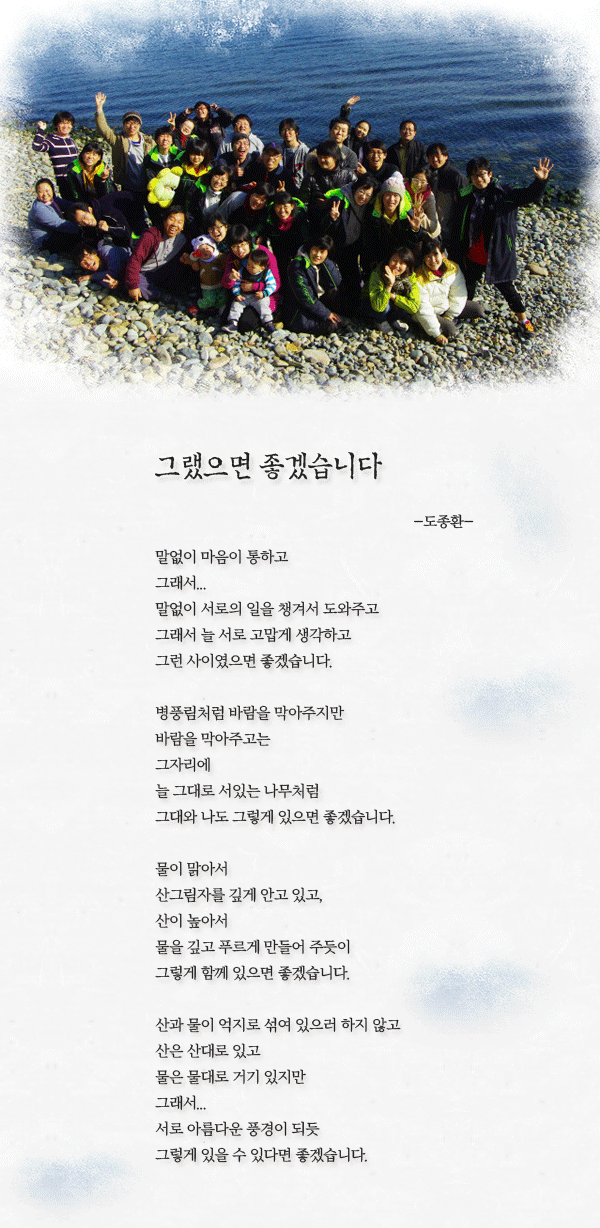 그랬으면 좋겠습니다

-도종환-

말없이 마음이 통하고
그래서...
말없이 서로의 일을 챙겨서 도와주고
그래서 늘 서로 고맙게 생각하고
그런 사이였으면 좋겠습니다.

병풍림처럼 바람을 막아주지만
바람을 막아주고는
그자리에
늘 그대로 서있는 나무처럼
그대와 나도 그렇게 있으면 좋겠습니다.

물이 맑아서
산그림자를 깊게 안고 있고,
산이 높아서
물을 깊고 푸르게 만들어 주듯이
그렇게 함께 있으면 좋겠습니다.

산과 물이 억지로 섞여 있으려 하지 않고
산은 산대로 있고
물은 물대로 거기 있지만
그래서...
서로 아름다운 풍경이 되듯
그렇게 있을 수 있다면 좋겠습니다.